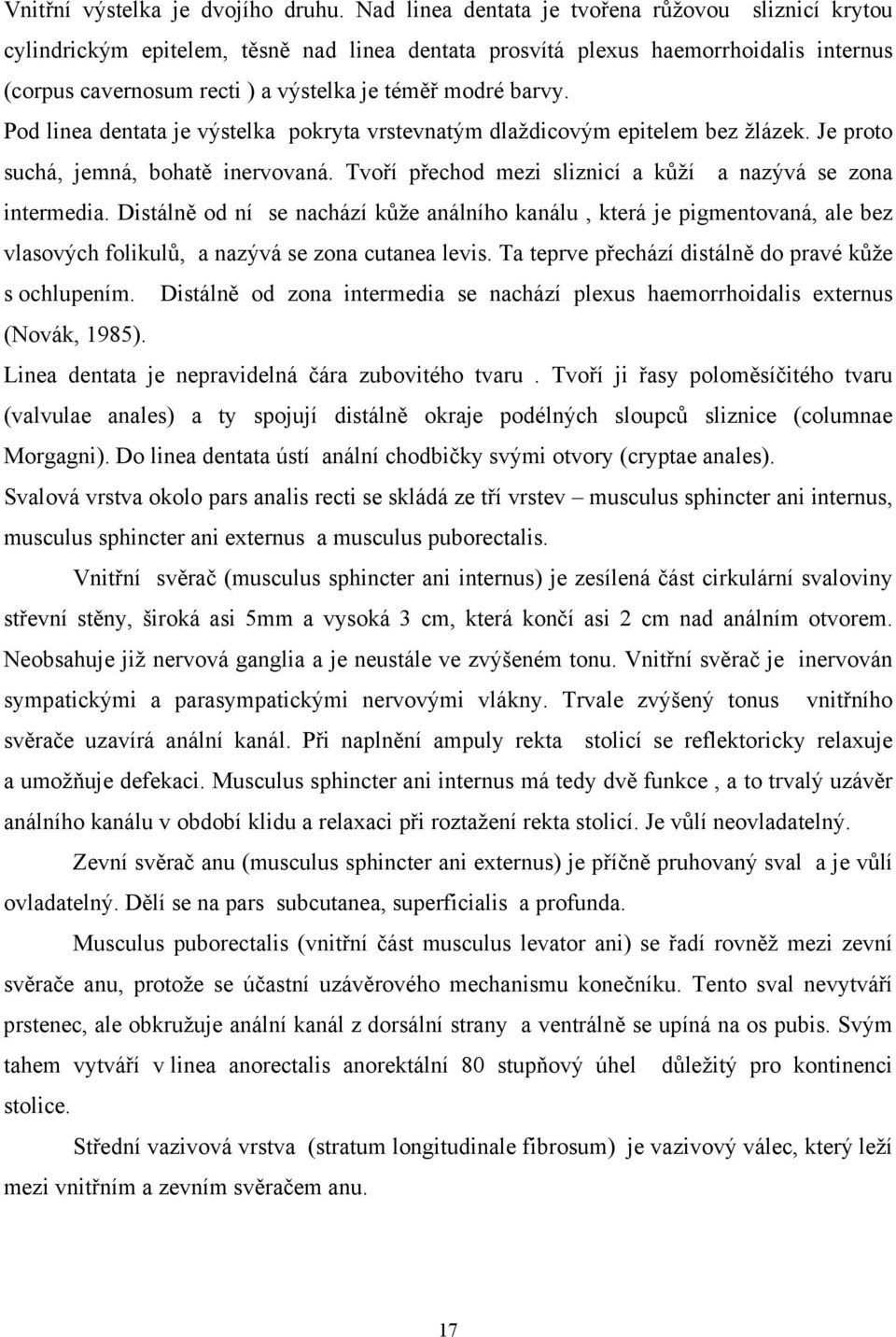 Vnitřní výstelka je dvojího druhu. Nad linea dentata je tvořena růžovou sliznicí krytou cylindrickým epitelem, těsně nad linea dentata prosvítá plexus haemorrhoidalis internus (corpus cavernosum recti ) a výstelka je téměř modré barvy.

Pod linea dentata je výstelka pokryta vrstevnatým dlaždicovým epitelem bez žlázek. Je proto suchá, jemná, bohatě inervovaná. Tvoří přechod mezi sliznicí a kůží a nazývá se zona intermedia. Distálně od ní se nachází kůže análního kanálu , která je pigmentovaná, ale bez vlasových folikulů, a nazývá se zona cutanea levis. Ta teprve přechází distálně do pravé kůže s ochlupením. Distálně od zona intermedia se nachází plexus haemorrhoidalis externus (Novák, 1985).

Linea dentata je nepravidelná čára zubovitého tvaru . Tvoří ji řasy poloměsíčitého tvaru (valvulae anales) a ty spojují distálně okraje podélných sloupců sliznice (columnae Morgagni). Do linea dentata ústí anální chodbičky svými otvory (cryptae anales).

Svalová vrstva okolo pars analis recti se skládá ze tří vrstev – musculus sphincter ani internus, musculus sphincter ani externus a musculus puborectalis.

Vnitřní svěrač (musculus sphincter ani internus) je zesílená část cirkulární svaloviny střevní stěny, široká asi 5mm a vysoká 3 cm, která končí asi 2 cm nad análním otvorem. Neobsahuje již nervová ganglia a je neustále ve zvýšeném tonu. Vnitřní svěrač je inervován sympatickými a parasympatickými nervovými vlákny. Trvale zvýšený tonus vnitřního svěrače uzavírá anální kanál. Při naplnění ampuly rekta stolicí se reflektoricky relaxuje a umožňuje defekaci. Musculus sphincter ani internus má tedy dvě funkce , a to trvalý uzávěr análního kanálu v období klidu a relaxaci při roztažení rekta stolicí. Je vůlí neovladatelný.

Zevní svěrač anu (musculus sphincter ani externus) je příčně pruhovaný sval a je vůlí ovladatelný. Dělí se na pars subcutanea, superficialis a profunda.

Musculus puborectalis (vnitřní část musculus levator ani) se řadí rovněž mezi zevní svěrače anu, protože se účastní uzávěrového mechanismu konečníku. Tento sval nevytváří prstenec, ale obkružuje anální kanál z dorsální strany a ventrálně se upíná na os pubis. Svým tahem vytváří v linea anorectalis anorektální 80 stupňový úhel důležitý pro kontinenci stolice.

Střední vazivová vrstva (stratum longitudinale fibrosum) je vazivový válec, který leží mezi vnitřním a zevním svěračem anu.

17